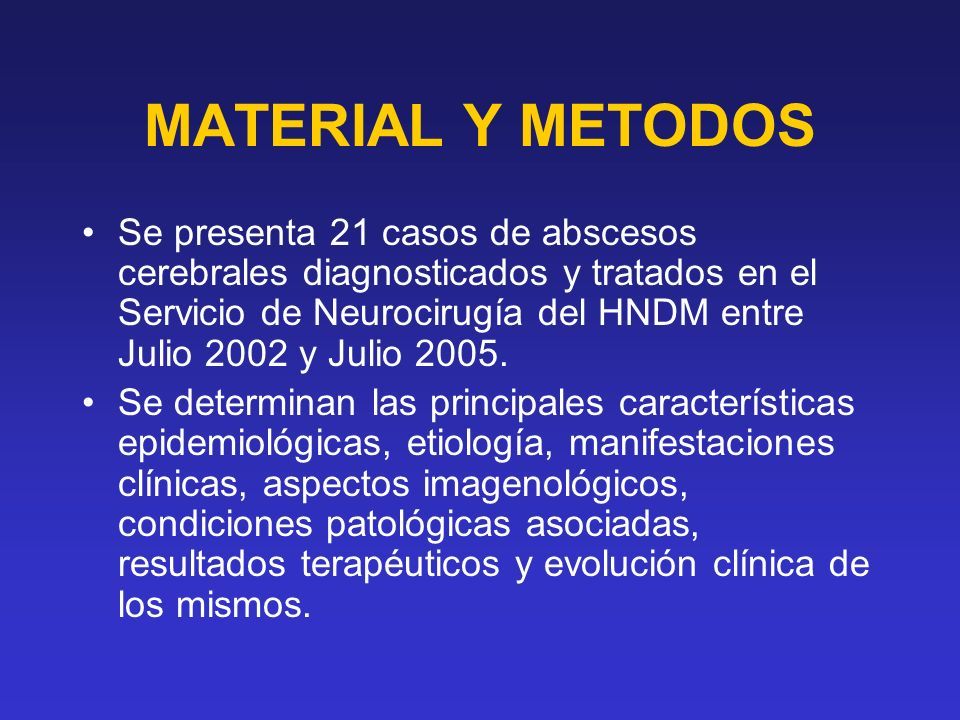 MATERIAL Y METODOS

• Se presenta 21 casos de abscesos cerebrales diagnosticados y tratados en el Servicio de Neurocirugía del HNDM entre Julio 2002 y Julio 2005.

• Se determinan las principales características epidemiológicas, etiología, manifestaciones clínicas, aspectos imagenológicos, condiciones patológicas asociadas, resultados terapéuticos y evolución clínica de los mismos.